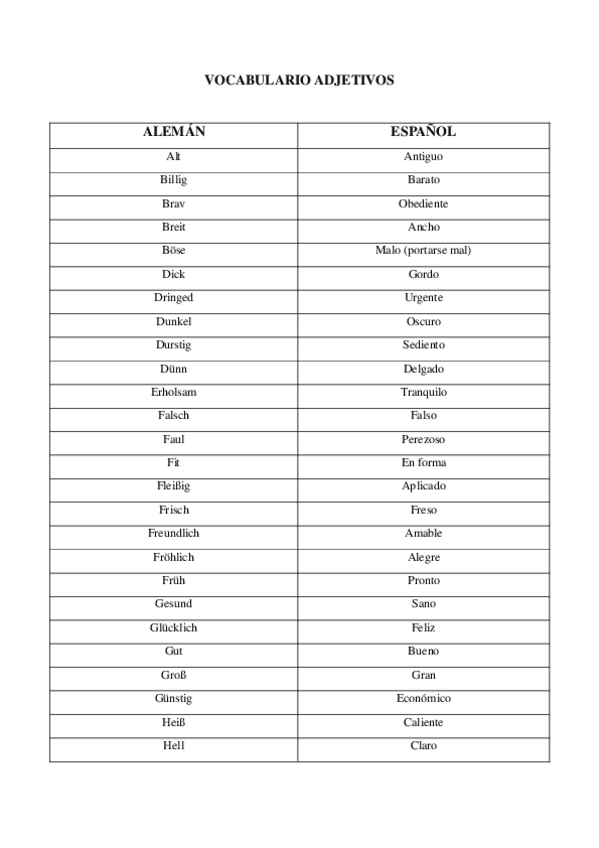 VOCABULARIO ADJETIVOS

| ALEMÁN | ESPAÑOL |
|---|---|
| Alt | Antiguo |
| Billig | Barato |
| Brav | Obediente |
| Breit | Ancho |
| Böse | Malo (portarse mal) |
| Dick | Gordo |
| Dringed | Urgente |
| Dunkel | Oscuro |
| Durstig | Sediento |
| Dünn | Delgado |
| Erholsam | Tranquilo |
| Falsch | Falso |
| Faul | Perezoso |
| Fit | En forma |
| Fleißig | Aplicado |
| Frisch | Freso |
| Freundlich | Amable |
| Fröhlich | Alegre |
| Früh | Pronto |
| Gesund | Sano |
| Glücklich | Feliz |
| Gut | Bueno |
| Groß | Gran |
| Günstig | Económico |
| Heiß | Caliente |
| Hell | Claro |